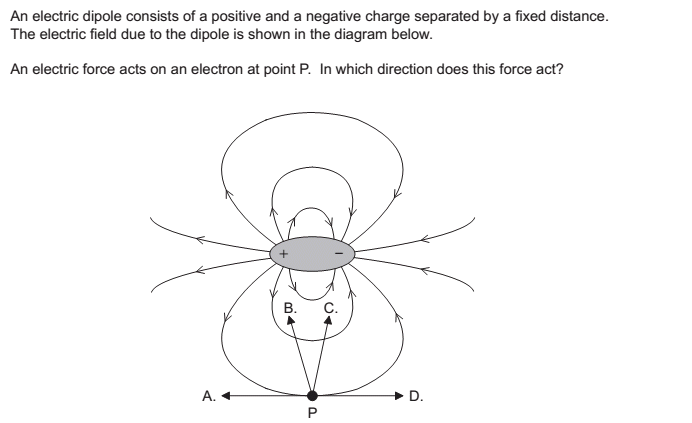 An electric dipole consists of a positive and a negative charge separated by a fixed distance. The electric field due to the dipole is shown in the diagram below.

An electric force acts on an electron at point P. In which direction does this force act?

+
−
B.
C.
A.
D.
P